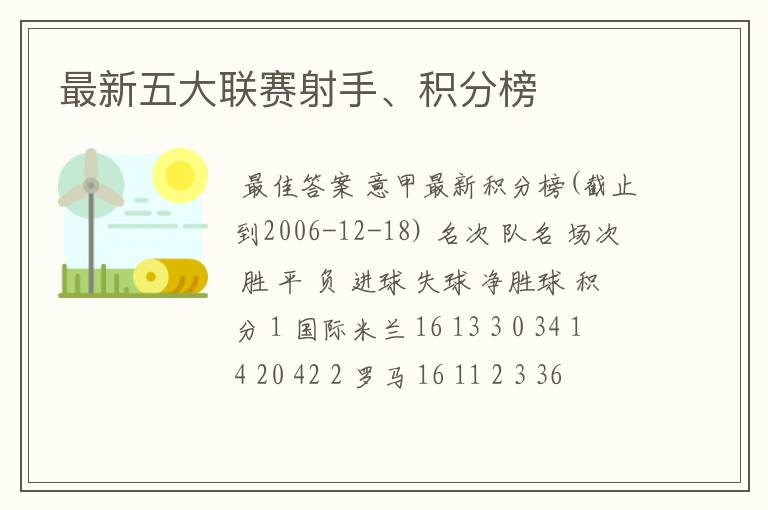 最新五大联赛射手、积分榜

最佳答案 意甲最新积分榜(截止到2006-12-18) 名次 队名 场次 胜 平 负 进球 失球 净胜球 积分 1 国际米兰 16 13 3 0 34 14 20 42 2 罗马 16 11 2 3 36